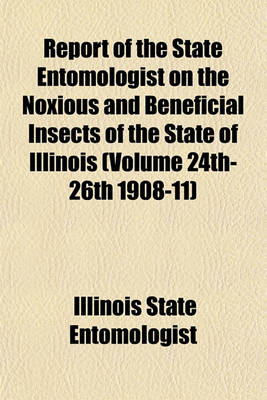 Report of the State Entomologist on the Noxious and Beneficial Insects of the State of Illinois (Volume 24th-26th 1908-11)

Illinois State Entomologist